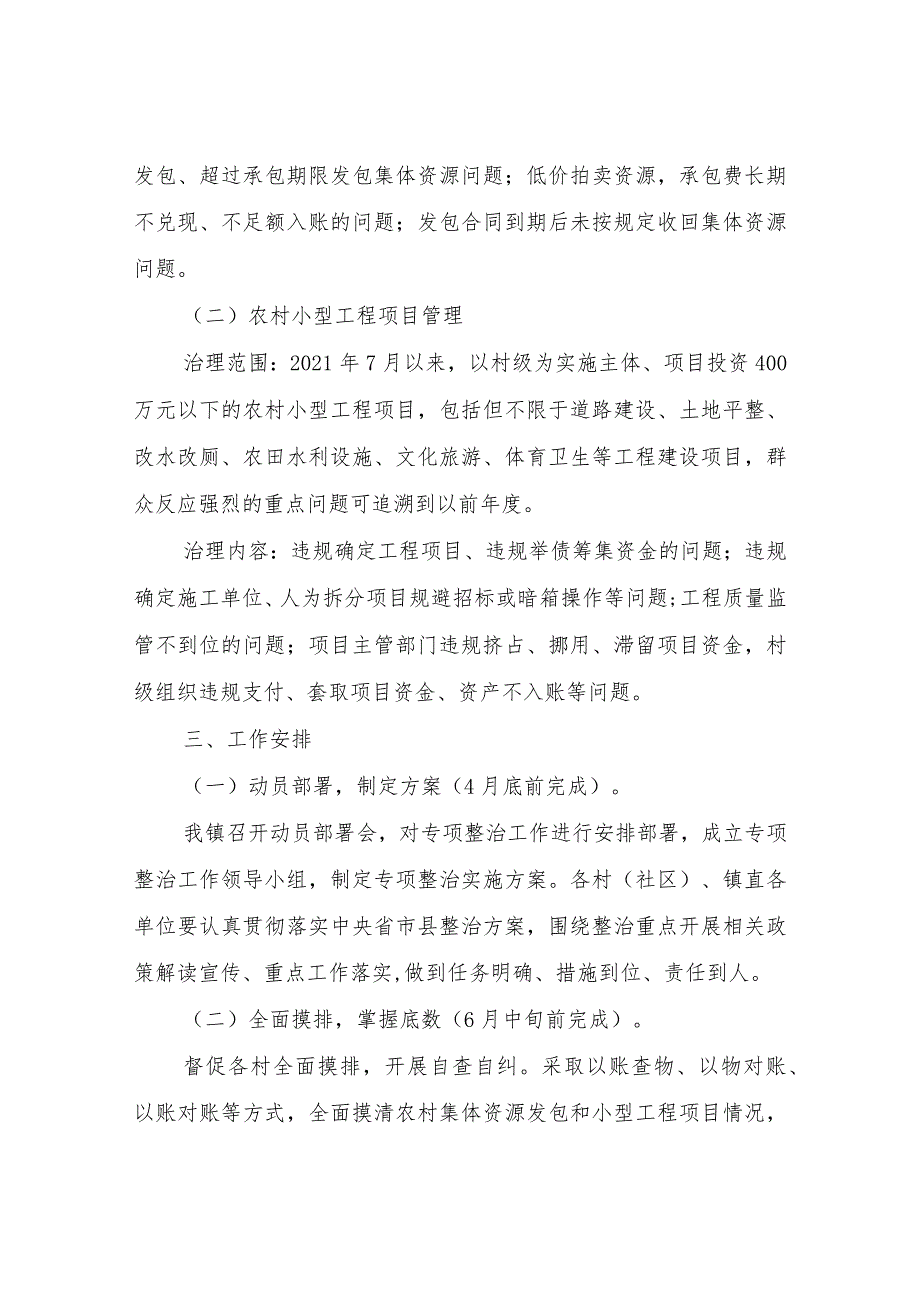 发包、超过承包期限发包集体资源问题；低价拍卖资源，承包费长期不兑现、不足额入账的问题；发包合同到期后未按规定收回集体资源问题。

（二）农村小型工程项目管理

治理范围：2021年7月以来，以村级为实施主体、项目投资400万元以下的农村小型工程项目，包括但不限于道路建设、土地平整、改水改厕、农田水利设施、文化旅游、体育卫生等工程建设项目，群众反应强烈的重点问题可追溯到以前年度。

治理内容：违规确定工程项目、违规举债筹集资金的问题；违规确定施工单位、人为拆分项目规避招标或暗箱操作等问题；工程质量监管不到位的问题；项目主管部门违规挤占、挪用、滞留项目资金，村级组织违规支付、套取项目资金、资产不入账等问题。

三、工作安排

（一）动员部署，制定方案（4月底前完成）。

我镇召开动员部署会，对专项整治工作进行安排部署，成立专项整治工作领导小组，制定专项整治实施方案。各村（社区）、镇直各单位要认真贯彻落实中央省市县整治方案，围绕整治重点开展相关政策解读宣传、重点工作落实,做到任务明确、措施到位、责任到人。

（二）全面摸排，掌握底数（6月中旬前完成）。

督促各村全面摸排，开展自查自纠。采取以账查物、以物对账、以账对账等方式，全面摸清农村集体资源发包和小型工程项目情况，